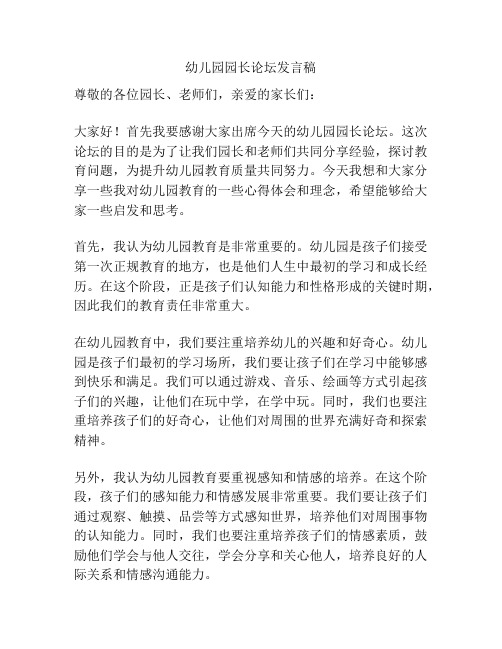 幼儿园园长论坛发言稿

尊敬的各位园长、老师们，亲爱的家长们：

大家好！首先我要感谢大家出席今天的幼儿园园长论坛。这次论坛的目的是为了让我们园长和老师们共同分享经验，探讨教育问题，为提升幼儿园教育质量共同努力。今天我想和大家分享一些我对幼儿园教育的一些心得体会和理念，希望能够给大家一些启发和思考。

首先，我认为幼儿园教育是非常重要的。幼儿园是孩子们接受第一次正规教育的地方，也是他们人生中最初的学习和成长经历。在这个阶段，正是孩子们认知能力和性格形成的关键时期，因此我们的教育责任非常重大。

在幼儿园教育中，我们要注重培养幼儿的兴趣和好奇心。幼儿园是孩子们最初的学习场所，我们要让孩子们在学习中能够感到快乐和满足。我们可以通过游戏、音乐、绘画等方式引起孩子们的兴趣，让他们在玩中学，在学中玩。同时，我们也要注重培养孩子们的好奇心，让他们对周围的世界充满好奇和探索精神。

另外，我认为幼儿园教育要重视感知和情感的培养。在这个阶段，孩子们的感知能力和情感发展非常重要。我们要让孩子们通过观察、触摸、品尝等方式感知世界，培养他们对周围事物的认知能力。同时，我们也要注重培养孩子们的情感素质，鼓励他们学会与他人交往，学会分享和关心他人，培养良好的人际关系和情感沟通能力。